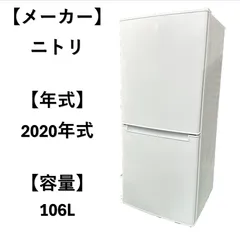 【メーカー】
ニトリ

【年式】
2020年式

【容量】
106L